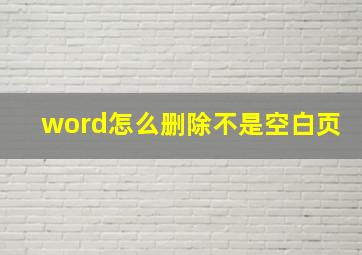 word怎么删除不是空白页